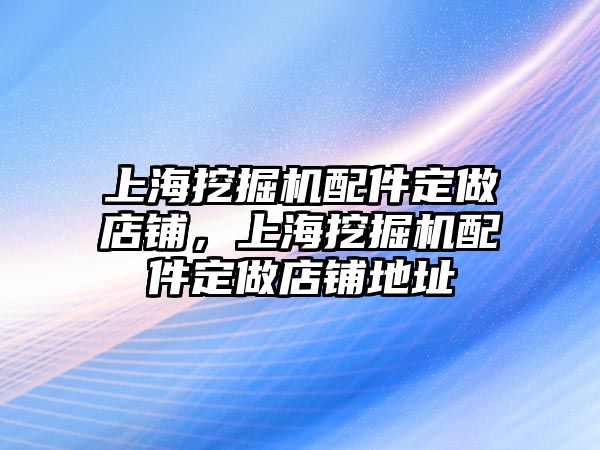 上海挖掘机配件定做店铺，上海挖掘机配件定做店铺地址